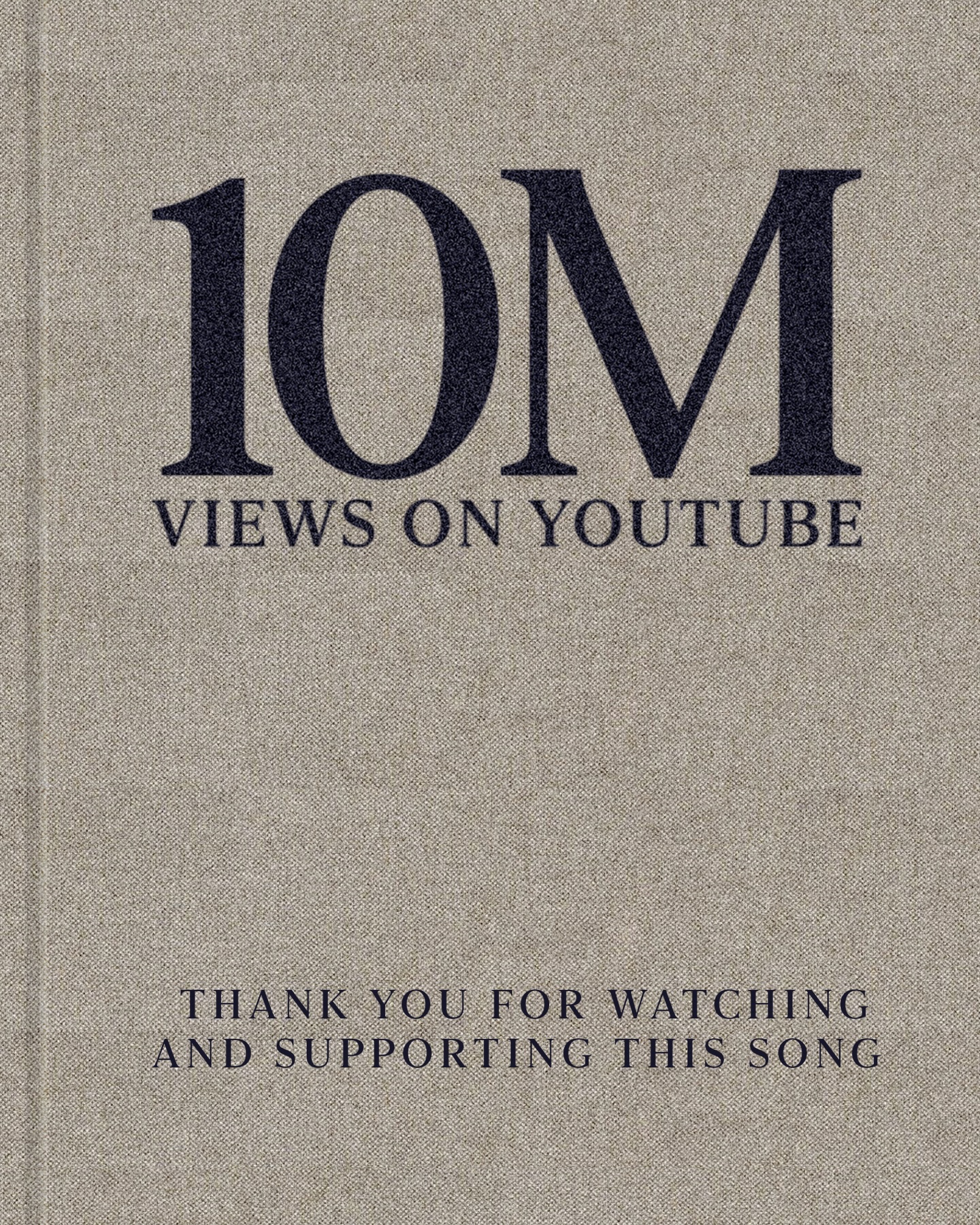 10M
VIEWS ON YOUTUBE

THANK YOU FOR WATCHING
AND SUPPORTING THIS SONG